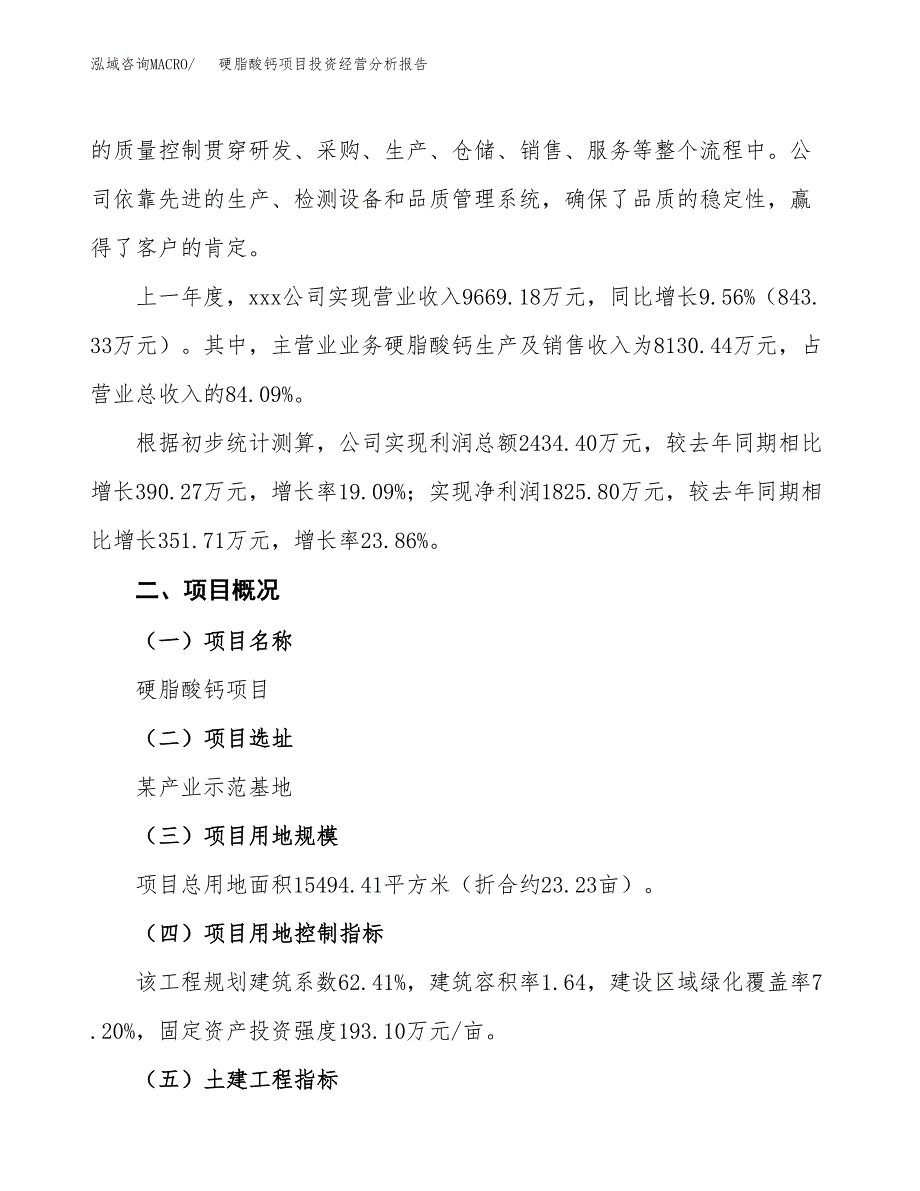 泓域咨询MACRO/　硬脂酸钙项目投资经营分析报告

的质量控制贯穿研发、采购、生产、仓储、销售、服务等整个流程中。公司依靠先进的生产、检测设备和品质管理系统，确保了品质的稳定性，赢得了客户的肯定。

上一年度，xxx公司实现营业收入9669.18万元，同比增长9.56%（843.33万元）。其中，主营业业务硬脂酸钙生产及销售收入为8130.44万元，占营业总收入的84.09%。

根据初步统计测算，公司实现利润总额2434.40万元，较去年同期相比增长390.27万元，增长率19.09%；实现净利润1825.80万元，较去年同期相比增长351.71万元，增长率23.86%。

二、项目概况

（一）项目名称

硬脂酸钙项目

（二）项目选址

某产业示范基地

（三）项目用地规模

项目总用地面积15494.41平方米（折合约23.23亩）。

（四）项目用地控制指标

该工程规划建筑系数62.41%，建筑容积率1.64，建设区域绿化覆盖率7.20%，固定资产投资强度193.10万元/亩。

（五）土建工程指标